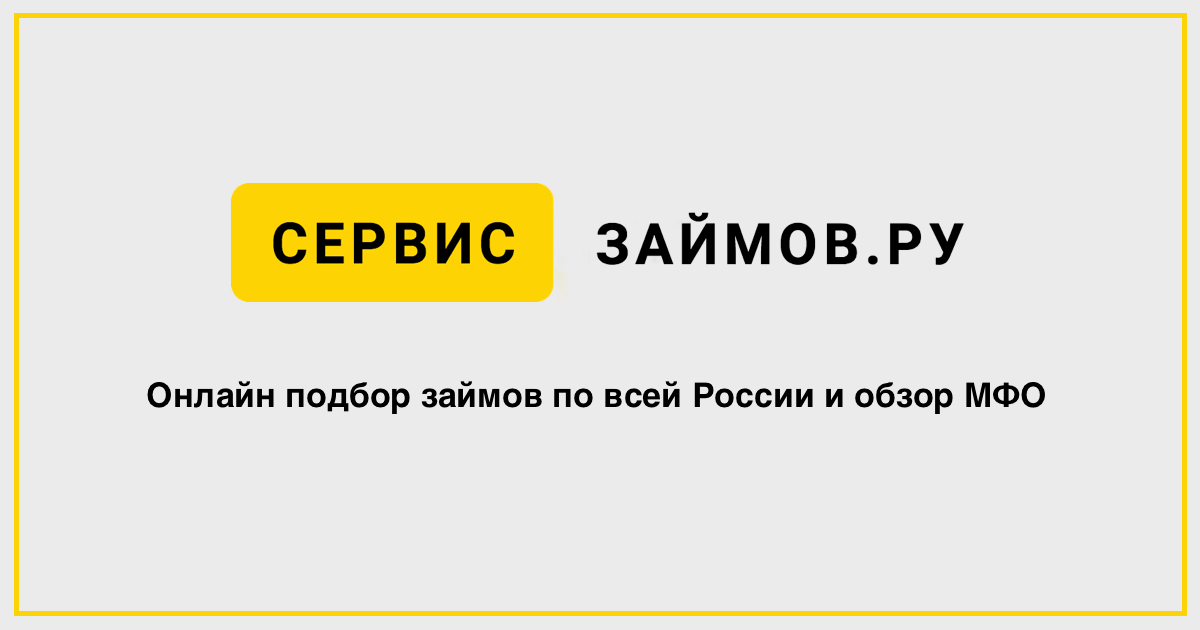 СЕРВИС ЗАЙМОВ.РУ

Онлайн подбор займов по всей России и обзор МФО